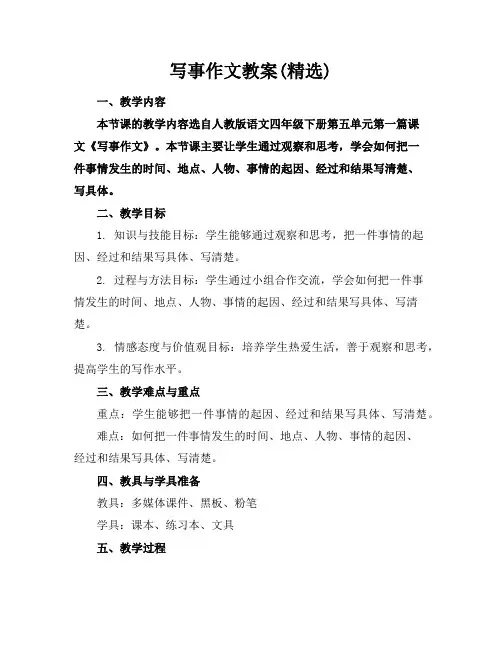 写事作文教案(精选)

一、教学内容

本节课的教学内容选自人教版语文四年级下册第五单元第一篇课文《写事作文》。本节课主要让学生通过观察和思考，学会如何把一件事情发生的时间、地点、人物、事情的起因、经过和结果写清楚、写具体。

二、教学目标

1. 知识与技能目标：学生能够通过观察和思考，把一件事情的起因、经过和结果写具体、写清楚。

2. 过程与方法目标：学生通过小组合作交流，学会如何把一件事情发生的时间、地点、人物、事情的起因、经过和结果写具体、写清楚。

3. 情感态度与价值观目标：培养学生热爱生活，善于观察和思考，提高学生的写作水平。

三、教学难点与重点

重点：学生能够把一件事情的起因、经过和结果写具体、写清楚。

难点：如何把一件事情发生的时间、地点、人物、事情的起因、经过和结果写具体、写清楚。

四、教具与学具准备

教具：多媒体课件、黑板、粉笔

学具：课本、练习本、文具

五、教学过程